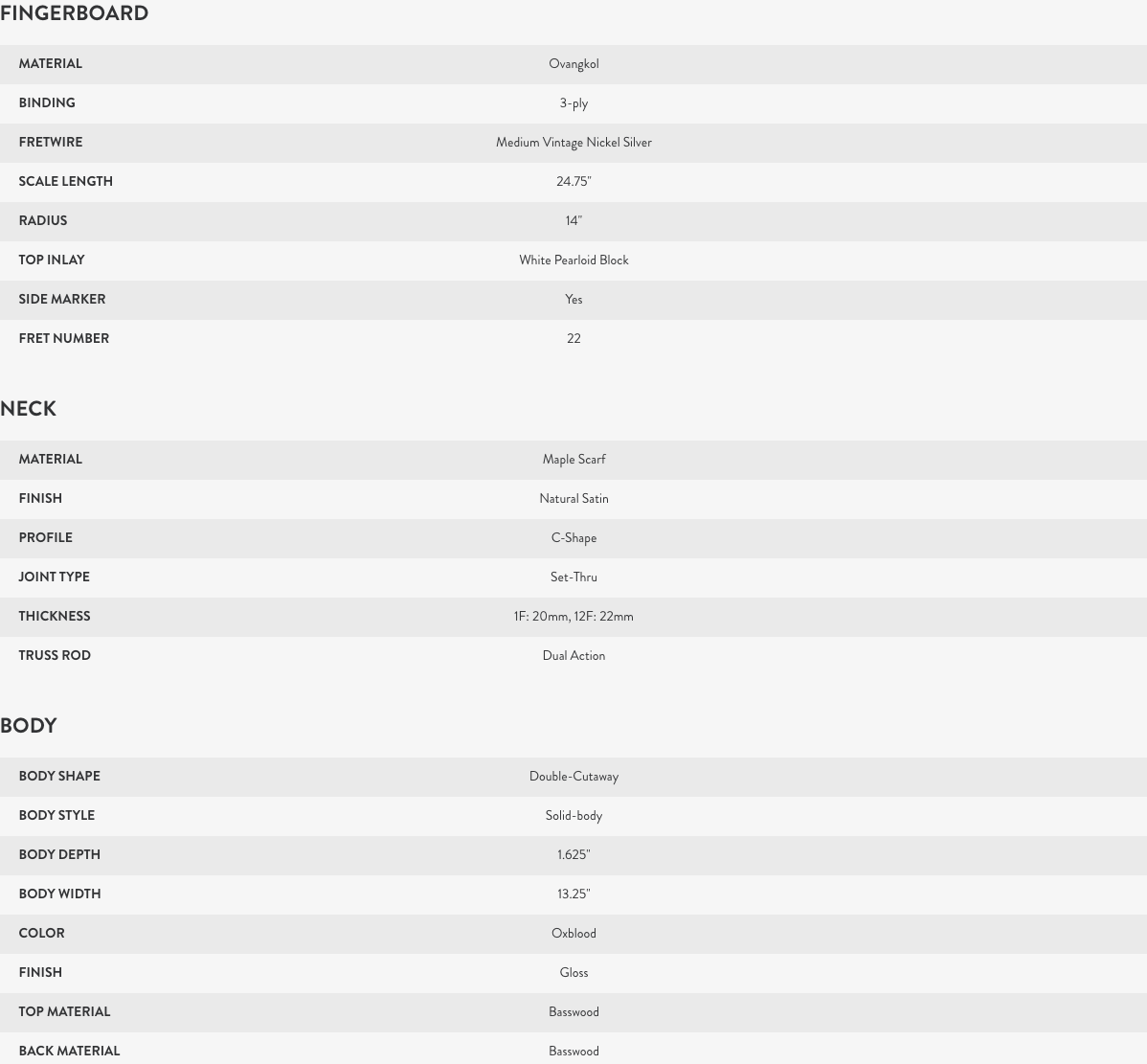 FINGERBOARD

MATERIAL
Ovangkol

BINDING
3-ply

FRETWIRE
Medium Vintage Nickel Silver

SCALE LENGTH
24.75"

RADIUS
14"

TOP INLAY
White Pearloid Block

SIDE MARKER
Yes

FRET NUMBER
22

NECK

MATERIAL
Maple Scarf

FINISH
Natural Satin

PROFILE
C-Shape

JOINT TYPE
Set-Thru

THICKNESS
1F: 20mm, 12F: 22mm

TRUSS ROD
Dual Action

BODY

BODY SHAPE
Double-Cutaway

BODY STYLE
Solid-body

BODY DEPTH
1.625"

BODY WIDTH
13.25"

COLOR
Oxblood

FINISH
Gloss

TOP MATERIAL
Basswood

BACK MATERIAL
Basswood